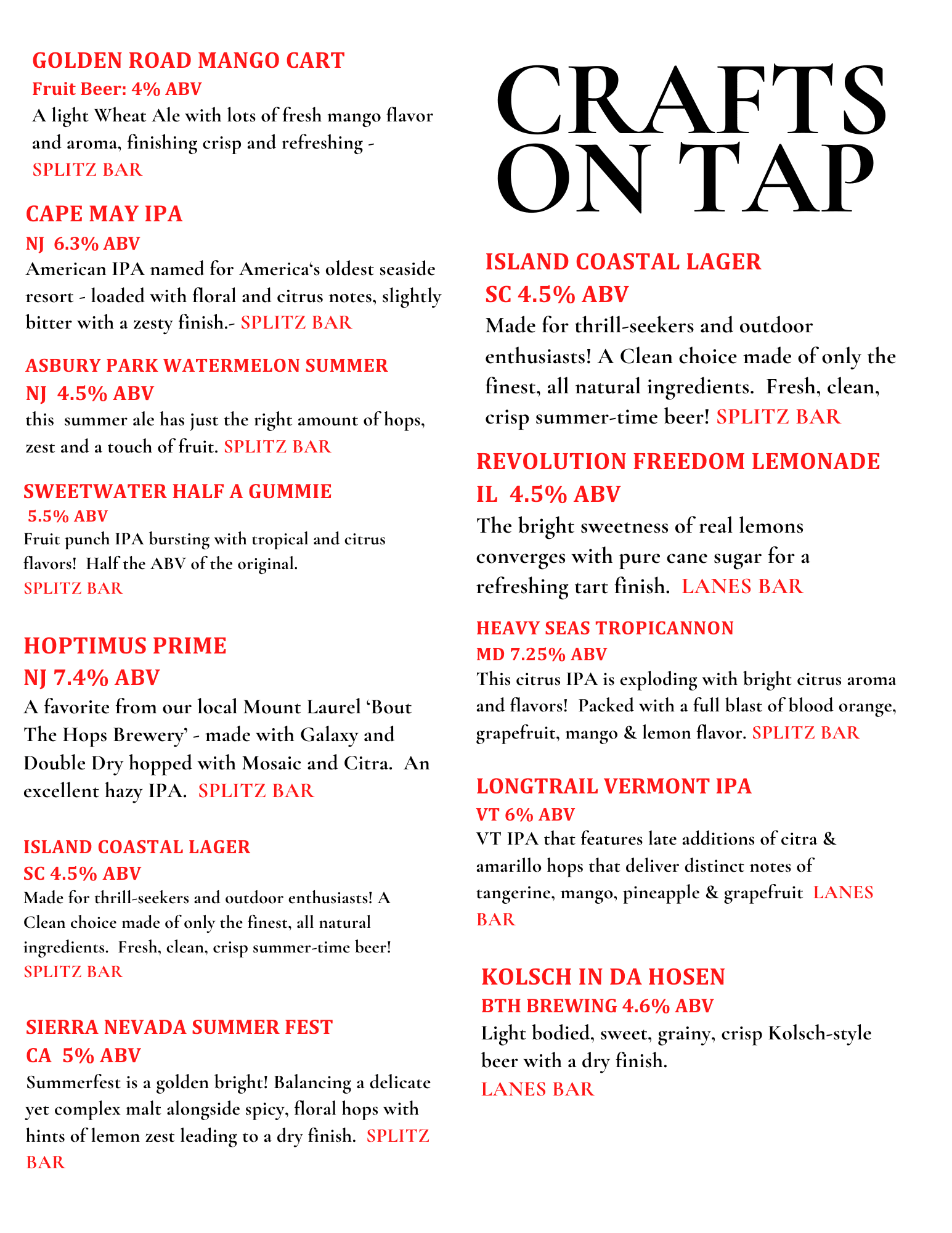 GOLDEN ROAD MANGO CART
Fruit Beer: 4% ABV
A light Wheat Ale with lots of fresh mango flavor and aroma, finishing crisp and refreshing - SPLITZ BAR

CAPE MAY IPA
NJ 6.3% ABV
American IPA named for America's oldest seaside resort - loaded with floral and citrus notes, slightly bitter with a zesty finish.- SPLITZ BAR

ASBURY PARK WATERMELON SUMMER
NJ 4.5% ABV
this summer ale has just the right amount of hops, zest and a touch of fruit. SPLITZ BAR

SWEETWATER HALF A GUMMIE
5.5% ABV
Fruit punch IPA bursting with tropical and citrus flavors! Half the ABV of the original.
SPLITZ BAR

HOPTIMUS PRIME
NJ 7.4% ABV
A favorite from our local Mount Laurel 'Bout The Hops Brewery' - made with Galaxy and Double Dry hopped with Mosaic and Citra. An excellent hazy IPA. SPLITZ BAR

ISLAND COASTAL LAGER
SC 4.5% ABV
Made for thrill-seekers and outdoor enthusiasts! A Clean choice made of only the finest, all natural ingredients. Fresh, clean, crisp summer-time beer!
SPLITZ BAR

SIERRA NEVADA SUMMER FEST
CA 5% ABV
Summerfest is a golden bright! Balancing a delicate yet complex malt alongside spicy, floral hops with hints of lemon zest leading to a dry finish. SPLITZ BAR

CRAFTS ON TAP

ISLAND COASTAL LAGER
SC 4.5% ABV
Made for thrill-seekers and outdoor enthusiasts! A Clean choice made of only the finest, all natural ingredients. Fresh, clean, crisp summer-time beer! SPLITZ BAR

REVOLUTION FREEDOM LEMONADE
IL 4.5% ABV
The bright sweetness of real lemons converges with pure cane sugar for a refreshing tart finish. LANES BAR

HEAVY SEAS TROPICANNON
MD 7.25% ABV
This citrus IPA is exploding with bright citrus aroma and flavors! Packed with a full blast of blood orange, grapefruit, mango & lemon flavor. SPLITZ BAR

LONGTRAIL VERMONT IPA
VT 6% ABV
VT IPA that features late additions of citra & amarillo hops that deliver distinct notes of tangerine, mango, pineapple & grapefruit LANES BAR

KOLSCH IN DA HOSEN
BTH BREWING 4.6% ABV
Light bodied, sweet, grainy, crisp Kolsch-style beer with a dry finish.
LANES BAR